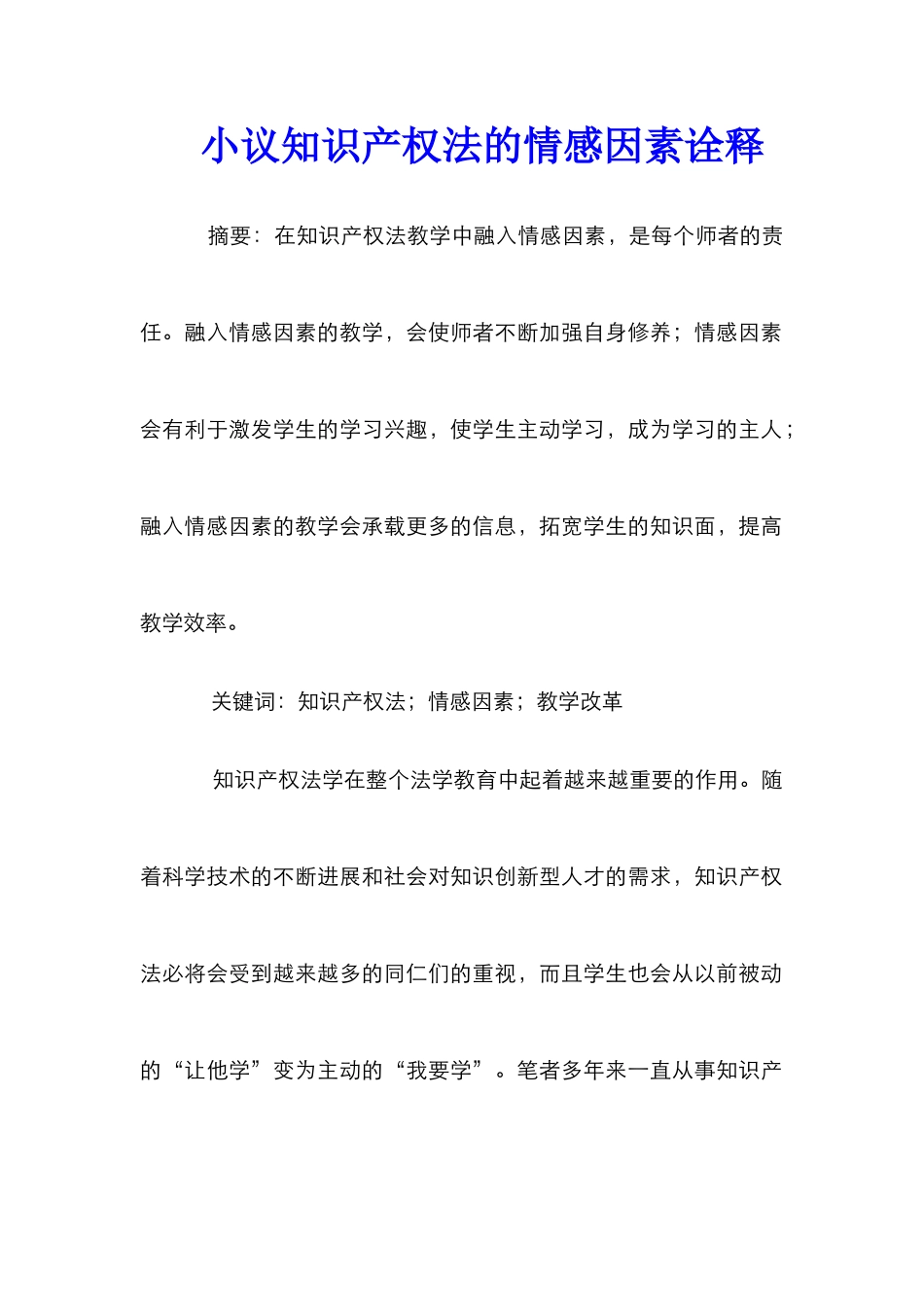 小议知识产权法的情感因素诠释

摘要：在知识产权法教学中融入情感因素，是每个师者的责任。融入情感因素的教学，会使师者不断加强自身修养；情感因素会有利于激发学生的学习兴趣，使学生主动学习，成为学习的主人；融入情感因素的教学会承载更多的信息，拓宽学生的知识面，提高教学效率。

关键词：知识产权法；情感因素；教学改革

知识产权法学在整个法学教育中起着越来越重要的作用。随着科学技术的不断进展和社会对知识创新型人才的需求，知识产权法必将会受到越来越多的同仁们的重视，而且学生也会从以前被动的“让他学”变为主动的“我要学”。笔者多年来一直从事知识产